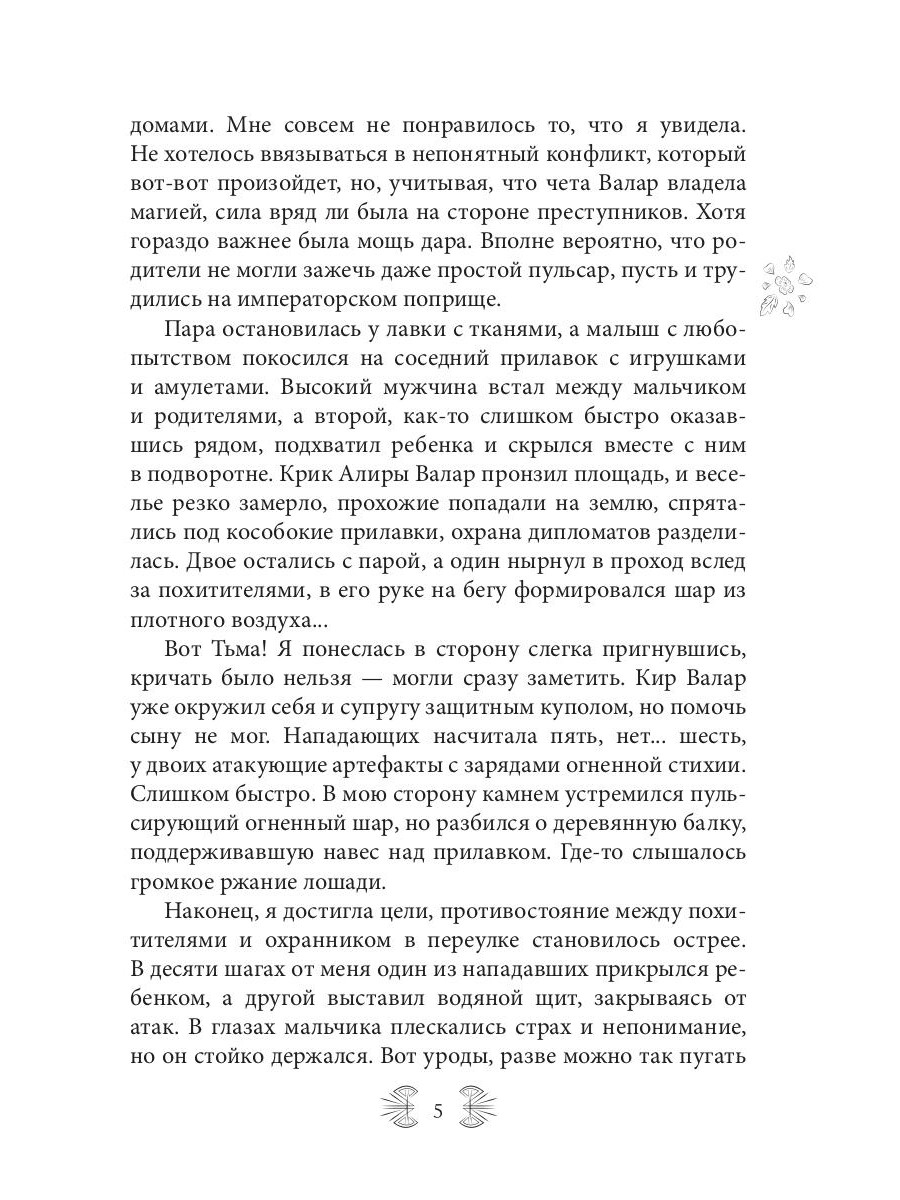 домами. Мне совсем не понравилось то, что я увидела. Не хотелось ввязываться в непонятный конфликт, который вот-вот произойдет, но, учитывая, что чета Валар владела магией, сила вряд ли была на стороне преступников. Хотя гораздо важнее была мощь дара. Вполне вероятно, что родители не могли зажечь даже простой пульсар, пусть и трудились на императорском поприще.

Пара остановилась у лавки с тканями, а малыш с любопытством покосился на соседний прилавок с игрушками и амулетами. Высокий мужчина встал между мальчиком и родителями, а второй, как-то слишком быстро оказавшись рядом, подхватил ребенка и скрылся вместе с ним в подворотне. Крик Алиры Валар пронзил площадь, и веселье резко замерло, прохожие попадали на землю, спрятались под кособокие прилавки, охрана дипломатов разделилась. Двое остались с парой, а один нырнул в проход вслед за похитителями, в его руке на бегу формировался шар из плотного воздуха...

Вот Тьма! Я понеслась в сторону слегка пригнувшись, кричать было нельзя — могли сразу заметить. Кир Валар уже окружил себя и супругу защитным куполом, но помочь сыну не мог. Нападающих насчитала пять, нет... шесть, у двоих атакующие артефакты с зарядами огненной стихии. Слишком быстро. В мою сторону камнем устремился пульсирующий огненный шар, но разбился о деревянную балку, поддерживавшую навес над прилавком. Где-то слышалось громкое ржание лошади.

Наконец, я достигла цели, противостояние между похитителями и охранником в переулке становилось острее. В десяти шагах от меня один из нападавших прикрылся ребенком, а другой выставил водяной щит, закрываясь от атак. В глазах мальчика плескались страх и непонимание, но он стойко держался. Вот уроды, разве можно так пугать

5